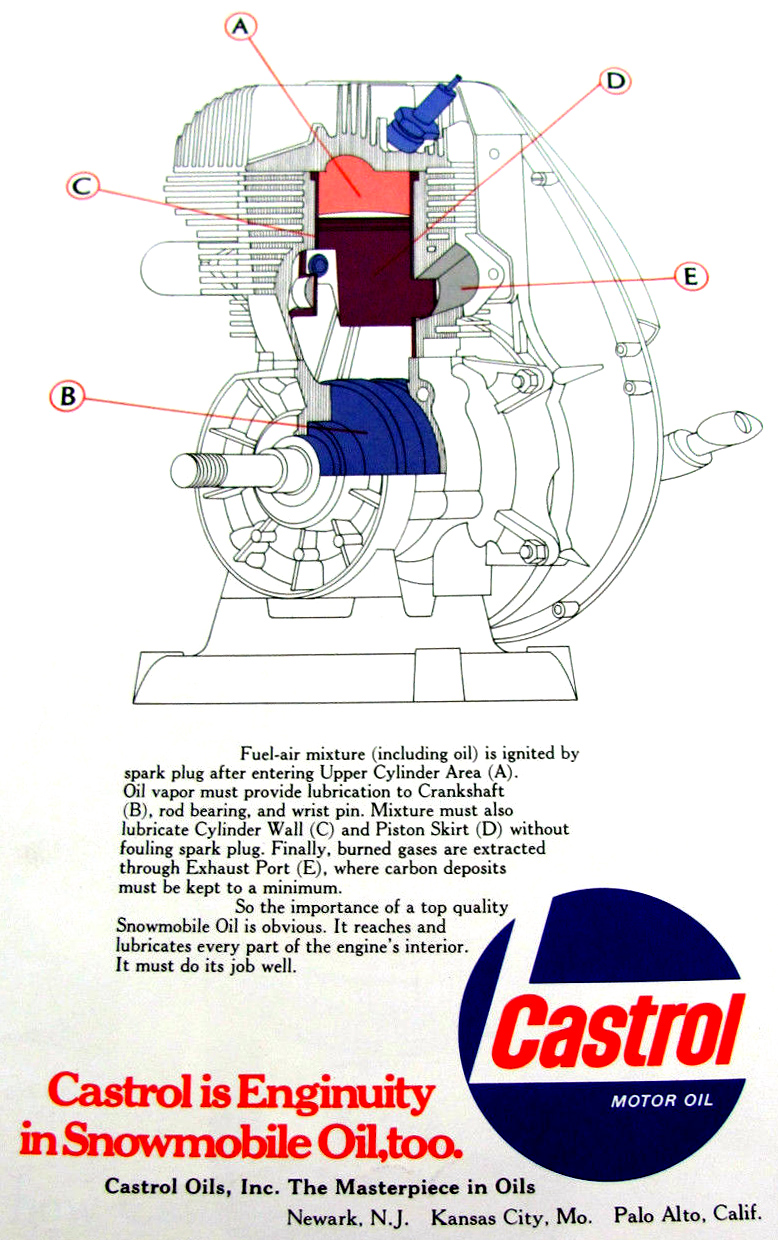 A

D

C

E

B

Fuel-air mixture (including oil) is ignited by spark plug after entering Upper Cylinder Area (A). Oil vapor must provide lubrication to Crankshaft (B), rod bearing, and wrist pin. Mixture must also lubricate Cylinder Wall (C) and Piston Skirt (D) without fouling spark plug. Finally, burned gases are extracted through Exhaust Port (E), where carbon deposits must be kept to a minimum.

So the importance of a top quality Snowmobile Oil is obvious. It reaches and lubricates every part of the engine's interior. It must do its job well.

Castrol

MOTOR OIL

Castrol is Enginuity in Snowmobile Oil, too.

Castrol Oils, Inc. The Masterpiece in Oils

Newark, N.J. Kansas City, Mo. Palo Alto, Calif.